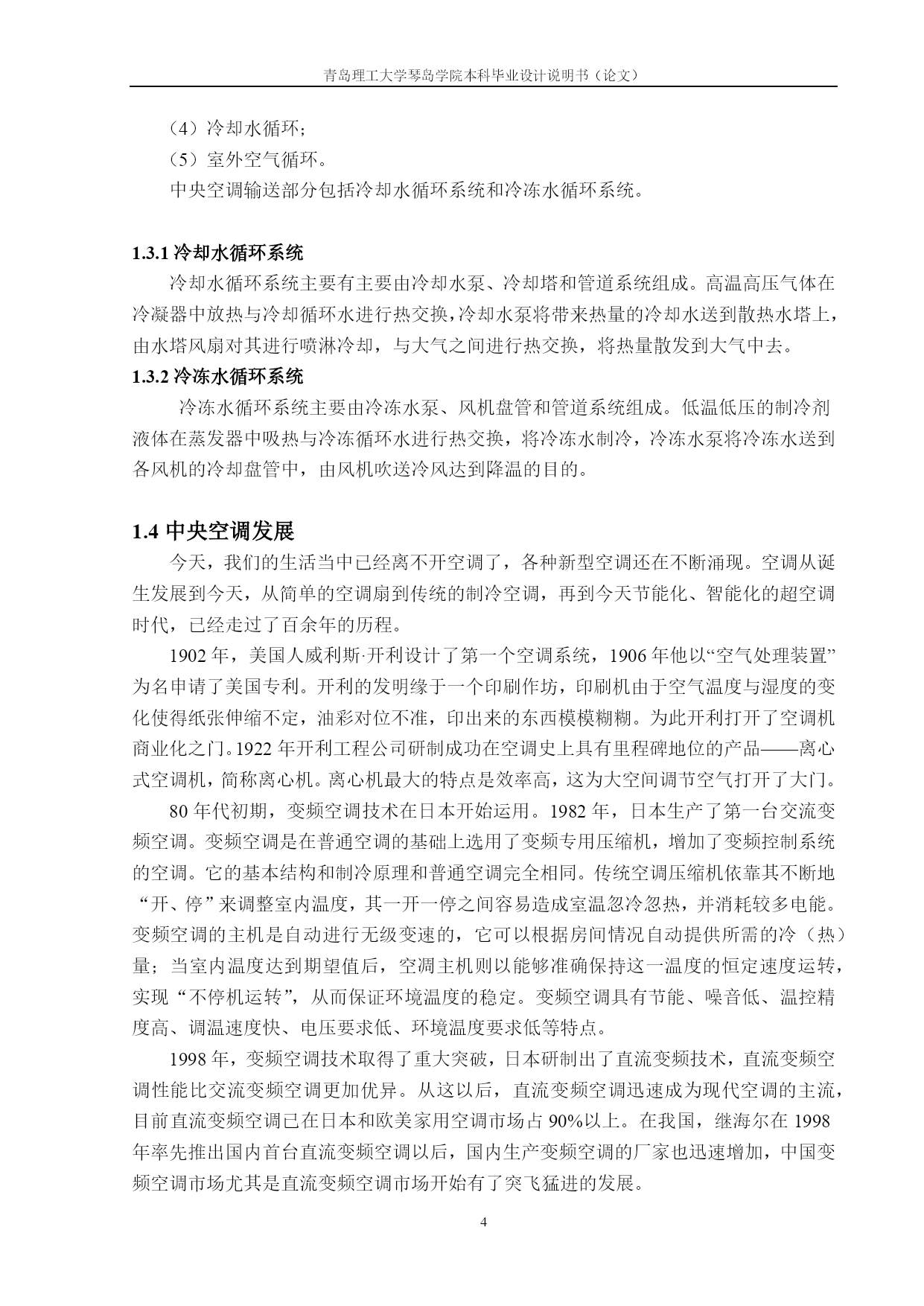 青岛理工大学琴岛学院本科毕业设计说明书（论文）

（4）冷却水循环；

（5）室外空气循环。

中央空调输送部分包括冷却水循环系统和冷冻水循环系统。

1.3.1 冷却水循环系统

冷却水循环系统主要有主要由冷却水泵、冷却塔和管道系统组成。高温高压气体在冷凝器中放热与冷却循环水进行热交换，冷却水泵将带来热量的冷却水送到散热水塔上，由水塔风扇对其进行喷淋冷却，与大气之间进行热交换，将热量散发到大气中去。

1.3.2 冷冻水循环系统

冷冻水循环系统主要由冷冻水泵、风机盘管和管道系统组成。低温低压的制冷剂液体在蒸发器中吸热与冷冻循环水进行热交换，将冷冻水制冷，冷冻水泵将冷冻水送到各风机的冷却盘管中，由风机吹送冷风达到降温的目的。

1.4 中央空调发展

今天，我们的生活当中已经离不开空调了，各种新型空调还在不断涌现。空调从诞生发展到今天，从简单的空调扇到传统的制冷空调，再到今天节能化、智能化的超空调时代，已经走过了百余年的历程。

1902 年，美国人威利斯·开利设计了第一个空调系统，1906 年他以“空气处理装置”为名申请了美国专利。开利的发明缘于一个印刷作坊，印刷机由于空气温度与湿度的变化使得纸张伸缩不定，油彩对位不准，印出来的东西模模糊糊。为此开利打开了空调机商业化之门。1922 年开利工程公司研制成功在空调史上具有里程碑地位的产品——离心式空调机，简称离心机。离心机最大的特点是效率高，这为大空间调节空气打开了大门。

80 年代初期，变频空调技术在日本开始运用。1982 年，日本生产了第一台交流变频空调。变频空调是在普通空调的基础上选用了变频专用压缩机，增加了变频控制系统的空调。它的基本结构和制冷原理和普通空调完全相同。传统空调压缩机依靠其不断地“开、停”来调整室内温度，其一开一停之间容易造成室温忽冷忽热，并消耗较多电能。变频空调的主机是自动进行无级变速的，它可以根据房间情况自动提供所需的冷（热）量；当室内温度达到期望值后，空凋主机则以能够准确保持这一温度的恒定速度运转，实现“不停机运转”，从而保证环境温度的稳定。变频空调具有节能、噪音低、温控精度高、调温速度快、电压要求低、环境温度要求低等特点。

1998 年，变频空调技术取得了重大突破，日本研制出了直流变频技术，直流变频空调性能比交流变频空调更加优异。从这以后，直流变频空调迅速成为现代空调的主流，目前直流变频空调已在日本和欧美家用空调市场占 90%以上。在我国，继海尔在 1998 年率先推出国内首台直流变频空调以后，国内生产变频空调的厂家也迅速增加，中国变频空调市场尤其是直流变频空调市场开始有了突飞猛进的发展。

4